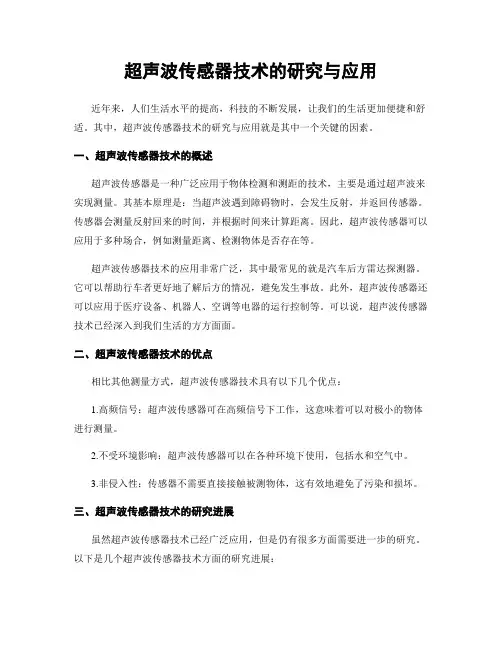 超声波传感器技术的研究与应用

近年来，人们生活水平的提高，科技的不断发展，让我们的生活更加便捷和舒适。其中，超声波传感器技术的研究与应用就是其中一个关键的因素。

一、超声波传感器技术的概述

超声波传感器是一种广泛应用于物体检测和测距的技术，主要是通过超声波来实现测量。其基本原理是：当超声波遇到障碍物时，会发生反射，并返回传感器。传感器会测量反射回来的时间，并根据时间来计算距离。因此，超声波传感器可以应用于多种场合，例如测量距离、检测物体是否存在等。

超声波传感器技术的应用非常广泛，其中最常见的就是汽车后方雷达探测器。它可以帮助行车者更好地了解后方的情况，避免发生事故。此外，超声波传感器还可以应用于医疗设备、机器人、空调等电器的运行控制等。可以说，超声波传感器技术已经深入到我们生活的方方面面。

二、超声波传感器技术的优点

相比其他测量方式，超声波传感器技术具有以下几个优点：

1.高频信号：超声波传感器可在高频信号下工作，这意味着可以对极小的物体进行测量。

2.不受环境影响：超声波传感器可以在各种环境下使用，包括水和空气中。

3.非侵入性：传感器不需要直接接触被测物体，这有效地避免了污染和损坏。

三、超声波传感器技术的研究进展

虽然超声波传感器技术已经广泛应用，但是仍有很多方面需要进一步的研究。以下是几个超声波传感器技术方面的研究进展：